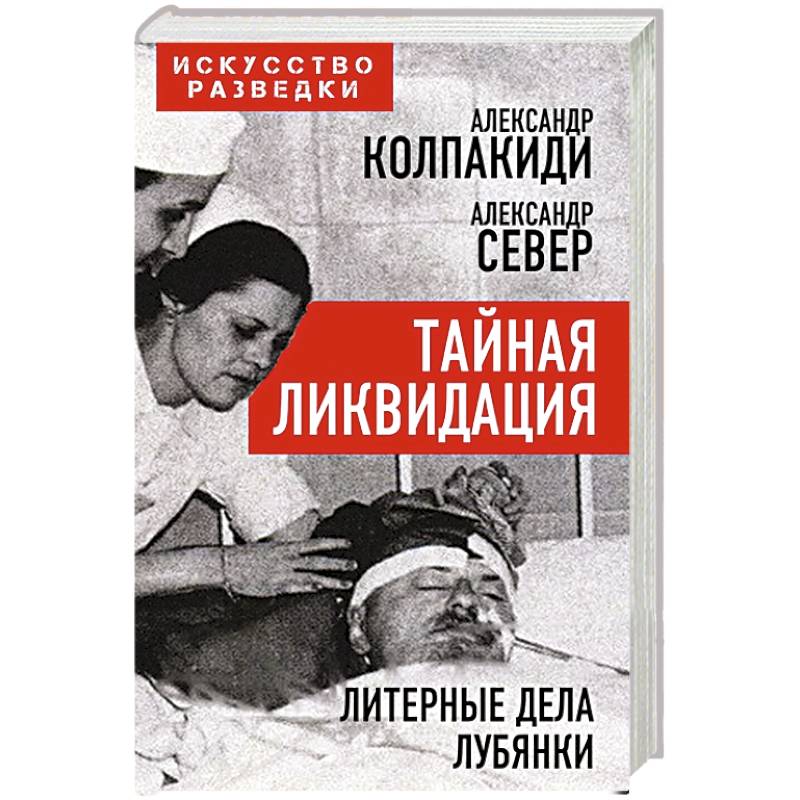 ИСКУССТВО РАЗВЕДКИ

АЛЕКСАНДР КОЛПАКИДИ

АЛЕКСАНДР СЕВЕР

ТАЙНАЯ ЛИКВИДАЦИЯ

ЛИТЕРНЫЕ ДЕЛА ЛУБЯНКИ